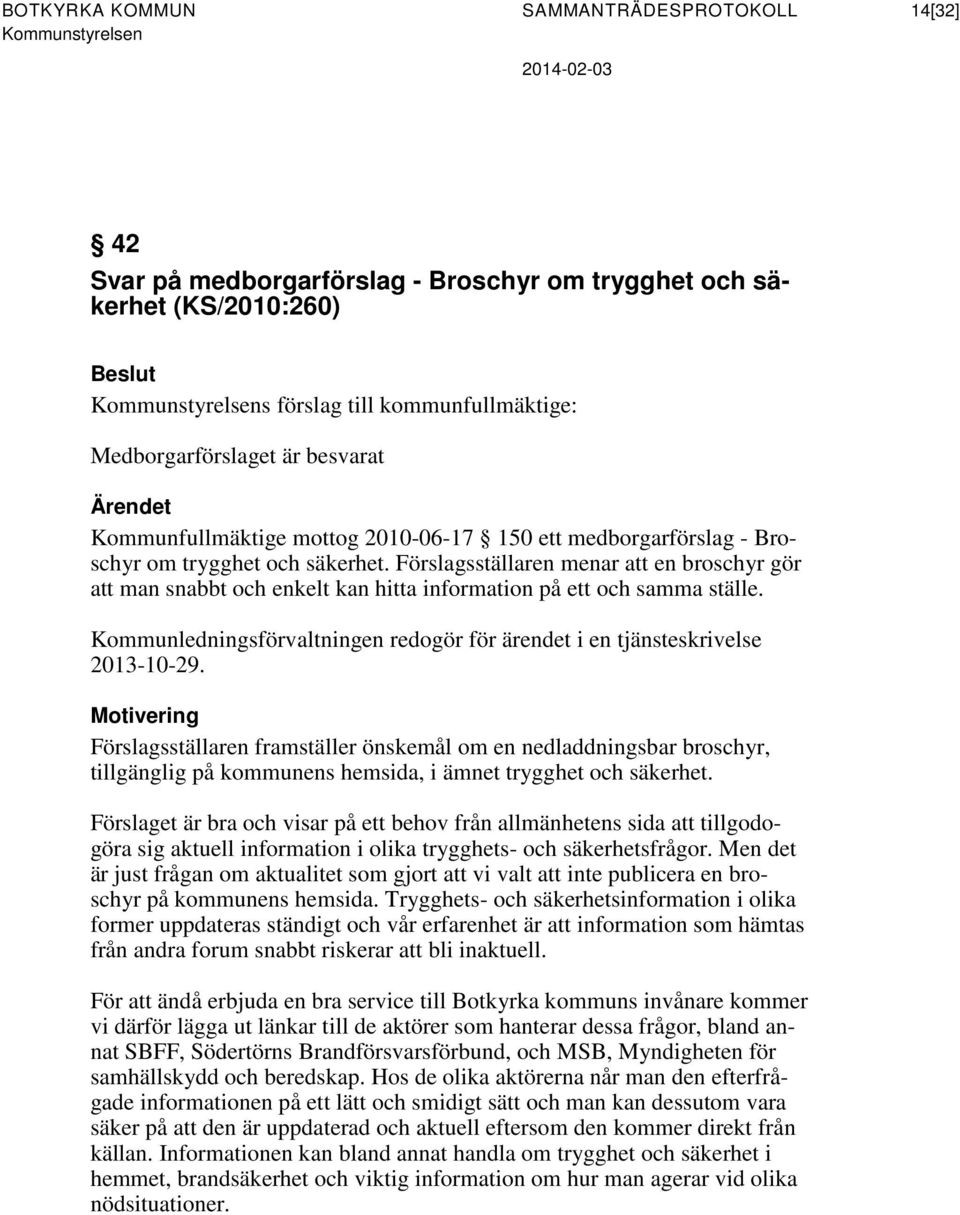 BOTKYRKA KOMMUN SAMMANTRÄDESPROTOKOLL 14[32]
Kommunstyrelsen
2014-02-03

§ 42
Svar på medborgarförslag - Broschyr om trygghet och säkerhet (KS/2010:260)

Beslut
Kommunstyrelsens förslag till kommunfullmäktige:

Medborgarförslaget är besvarat

Ärendet
Kommunfullmäktige mottog 2010-06-17 § 150 ett medborgarförslag - Broschyr om trygghet och säkerhet. Förslagsställaren menar att en broschyr gör att man snabbt och enkelt kan hitta information på ett och samma ställe.

Kommunledningsförvaltningen redogör för ärendet i en tjänsteskrivelse 2013-10-29.

Motivering
Förslagsställaren framställer önskemål om en nedladdningsbar broschyr, tillgänglig på kommunens hemsida, i ämnet trygghet och säkerhet.

Förslaget är bra och visar på ett behov från allmänhetens sida att tillgodogöra sig aktuell information i olika trygghets- och säkerhetsfrågor. Men det är just frågan om aktualitet som gjort att vi valt att inte publicera en broschyr på kommunens hemsida. Trygghets- och säkerhetsinformation i olika former uppdateras ständigt och vår erfarenhet är att information som hämtas från andra forum snabbt riskerar att bli inaktuell.

För att ändå erbjuda en bra service till Botkyrka kommuns invånare kommer vi därför lägga ut länkar till de aktörer som hanterar dessa frågor, bland annat SBFF, Södertörns Brandförsvarsförbund, och MSB, Myndigheten för samhällskydd och beredskap. Hos de olika aktörerna når man den efterfrågade informationen på ett lätt och smidigt sätt och man kan dessutom vara säker på att den är uppdaterad och aktuell eftersom den kommer direkt från källan. Informationen kan bland annat handla om trygghet och säkerhet i hemmet, brandsäkerhet och viktig information om hur man agerar vid olika nödsituationer.